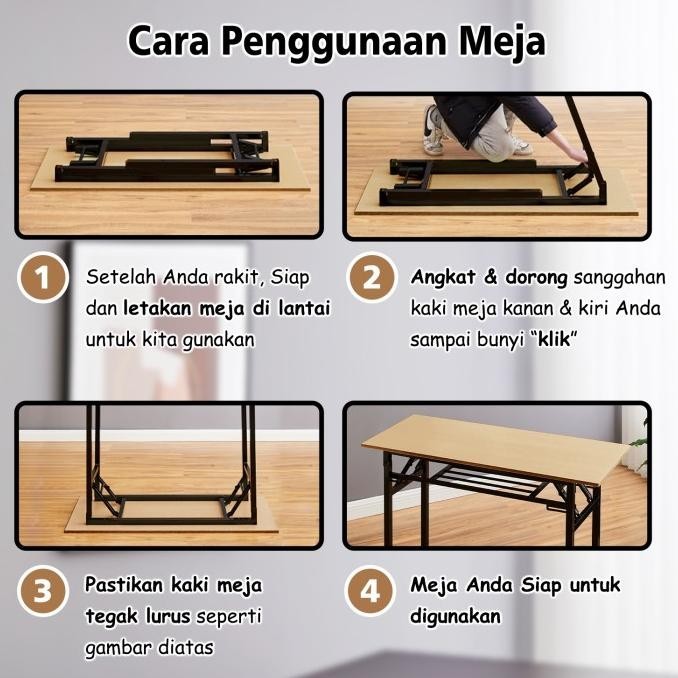 Cara Penggunaan Meja

1
Setelah Anda rakit, Siap dan letakan meja di lantai untuk kita gunakan

2
Angkat & dorong sanggahan kaki meja kanan & kiri Anda sampai bunyi "klik"

3
Pastikan kaki meja tegak lurus seperti gambar diatas

4
Meja Anda Siap untuk digunakan